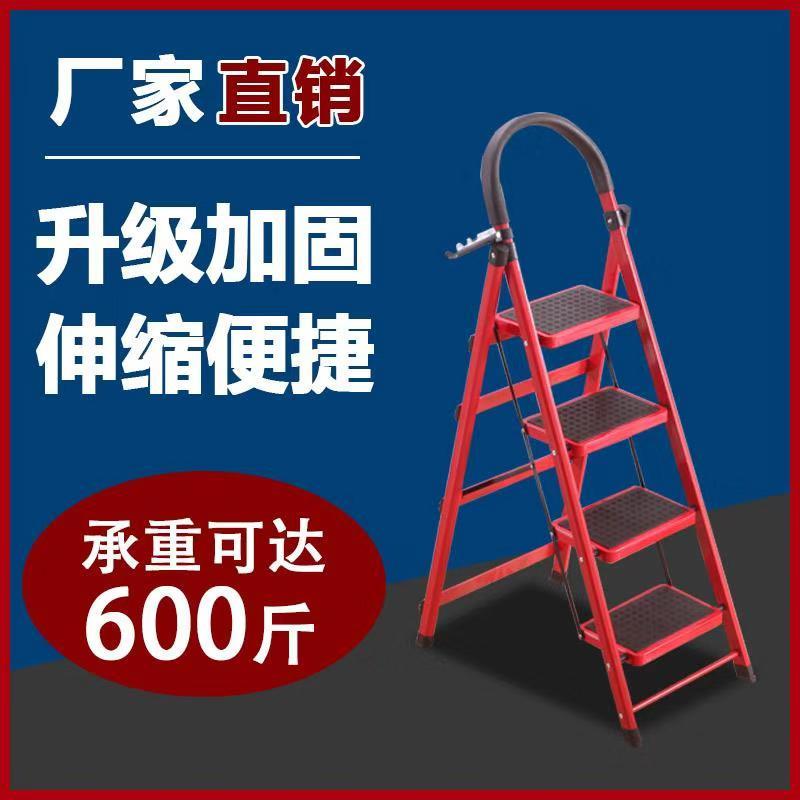 厂家直销

升级加固
伸缩便捷

承重可达
600斤